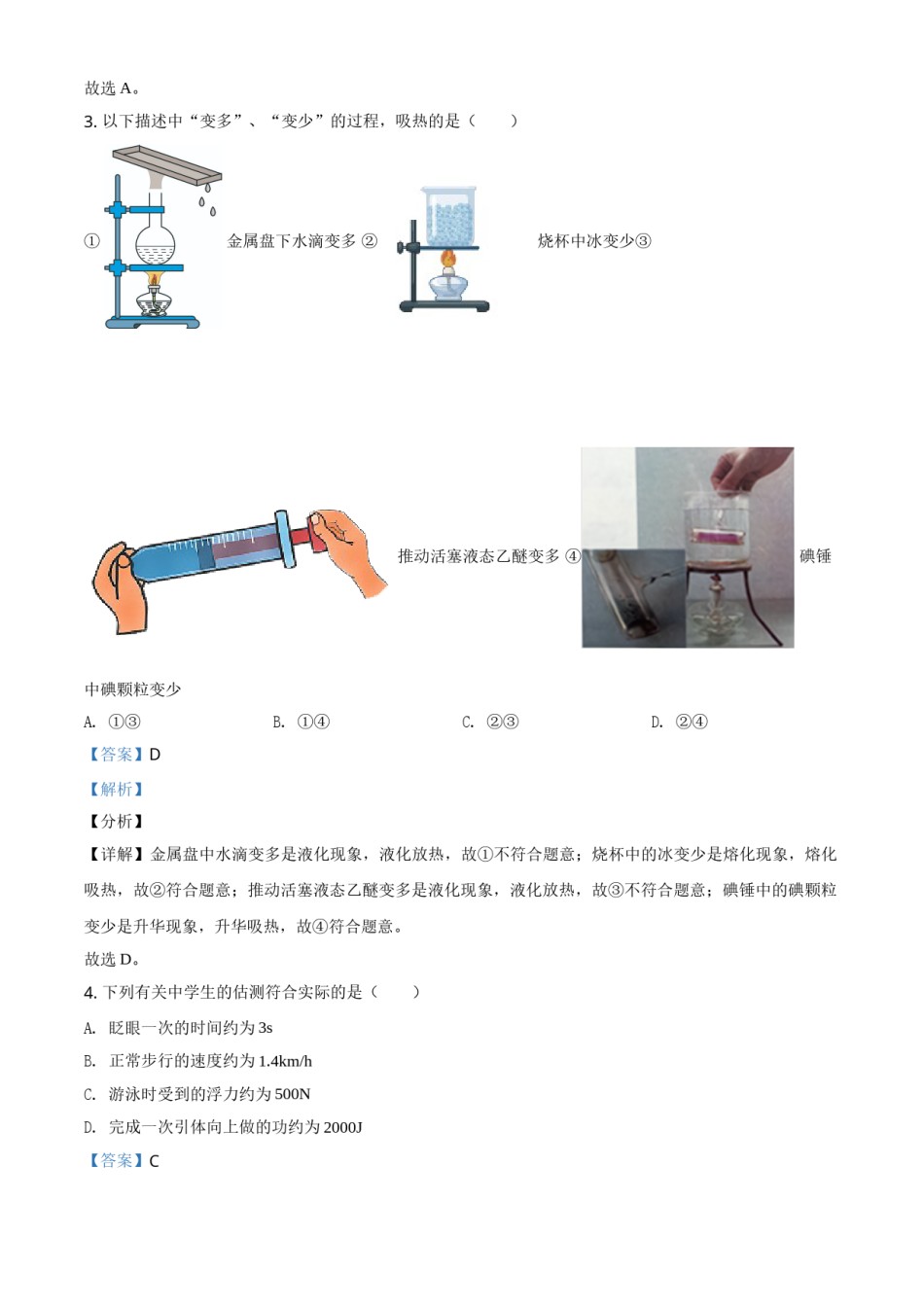 故选 A。

3. 以下描述中“变多”、“变少”的过程，吸热的是（　　）

① 金属盘下水滴变多 ② 烧杯中冰变少③ 推动活塞液态乙醚变多 ④ 碘锤中碘颗粒变少

A. ①③　　B. ①④　　C. ②③　　D. ②④

【答案】D

【解析】

【分析】

【详解】金属盘中水滴变多是液化现象，液化放热，故①不符合题意；烧杯中的冰变少是熔化现象，熔化吸热，故②符合题意；推动活塞液态乙醚变多是液化现象，液化放热，故③不符合题意；碘锤中的碘颗粒变少是升华现象，升华吸热，故④符合题意。

故选 D。

4. 下列有关中学生的估测符合实际的是（　　）

A. 眨眼一次的时间约为 3s

B. 正常步行的速度约为 1.4km/h

C. 游泳时受到的浮力约为 500N

D. 完成一次引体向上做的功约为 2000J

【答案】C